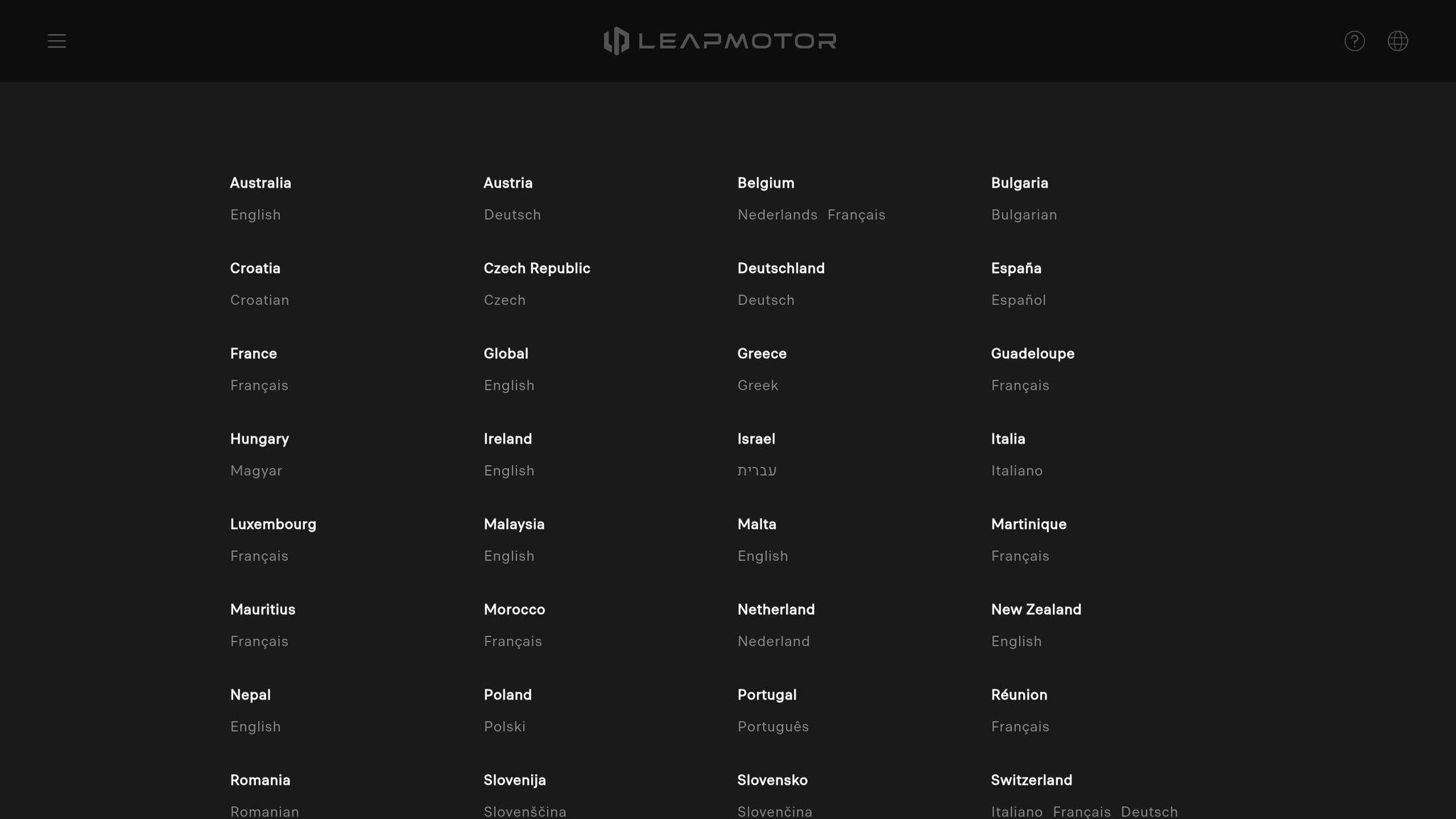 LEAPMOTOR

Australia
English

Austria
Deutsch

Belgium
Nederlands Français

Bulgaria
Bulgarian

Croatia
Croatian

Czech Republic
Czech

Deutschland
Deutsch

España
Español

France
Français

Global
English

Greece
Greek

Guadeloupe
Français

Hungary
Magyar

Ireland
English

Israel
עברית

Italia
Italiano

Luxembourg
Français

Malaysia
English

Malta
English

Martinique
Français

Mauritius
Français

Morocco
Français

Netherland
Nederland

New Zealand
English

Nepal
English

Poland
Polski

Portugal
Português

Réunion
Français

Romania
Romanian

Slovenija
Slovenščina

Slovensko
Slovenčina

Switzerland
Italiano Français Deutsch